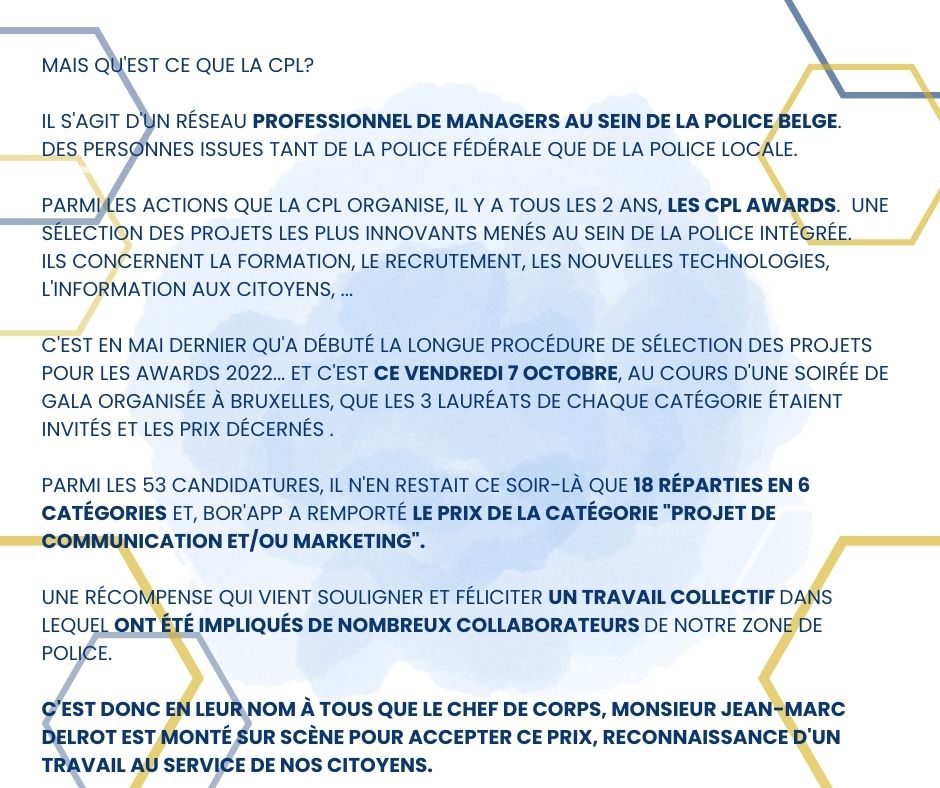 MAIS QU'EST CE QUE LA CPL?

IL S'AGIT D'UN RÉSEAU PROFESSIONNEL DE MANAGERS AU SEIN DE LA POLICE BELGE. DES PERSONNES ISSUES TANT DE LA POLICE FÉDÉRALE QUE DE LA POLICE LOCALE.

PARMI LES ACTIONS QUE LA CPL ORGANISE, IL Y A TOUS LES 2 ANS, LES CPL AWARDS. UNE SÉLECTION DES PROJETS LES PLUS INNOVANTS MENÉS AU SEIN DE LA POLICE INTÉGRÉE. ILS CONCERNENT LA FORMATION, LE RECRUTEMENT, LES NOUVELLES TECHNOLOGIES, L'INFORMATION AUX CITOYENS, ...

C'EST EN MAI DERNIER QU'A DÉBUTÉ LA LONGUE PROCÉDURE DE SÉLECTION DES PROJETS POUR LES AWARDS 2022... ET C'EST CE VENDREDI 7 OCTOBRE, AU COURS D'UNE SOIRÉE DE GALA ORGANISÉE À BRUXELLES, QUE LES 3 LAURÉATS DE CHAQUE CATÉGORIE ÉTAIENT INVITÉS ET LES PRIX DÉCERNÉS .

PARMI LES 53 CANDIDATURES, IL N'EN RESTAIT CE SOIR-LÀ QUE 18 RÉPARTIES EN 6 CATÉGORIES ET, BOR'APP A REMPORTÉ LE PRIX DE LA CATÉGORIE "PROJET DE COMMUNICATION ET/OU MARKETING".

UNE RÉCOMPENSE QUI VIENT SOULIGNER ET FÉLICITER UN TRAVAIL COLLECTIF DANS LEQUEL ONT ÉTÉ IMPLIQUÉS DE NOMBREUX COLLABORATEURS DE NOTRE ZONE DE POLICE.

C'EST DONC EN LEUR NOM À TOUS QUE LE CHEF DE CORPS, MONSIEUR JEAN-MARC DELROT EST MONTÉ SUR SCÈNE POUR ACCEPTER CE PRIX, RECONNAISSANCE D'UN TRAVAIL AU SERVICE DE NOS CITOYENS.